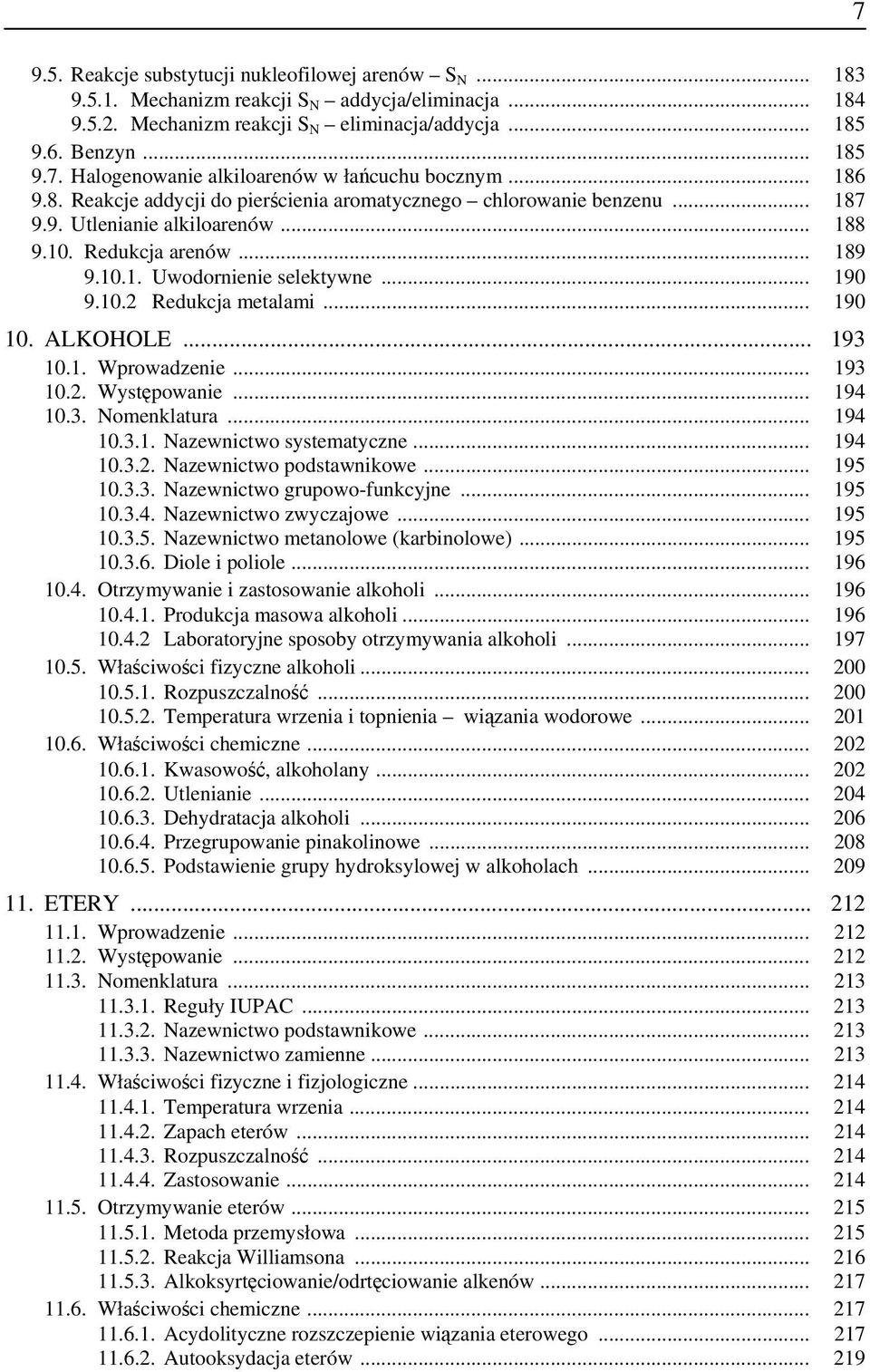 7

9.5. Reakcje substytucji nukleofilowej arenów – $S_N$ ... 183
9.5.1. Mechanizm reakcji $S_N$ – addycja/eliminacja ... 184
9.5.2. Mechanizm reakcji $S_N$ – eliminacja/addycja ... 185
9.6. Benzyn ... 185
9.7. Halogenowanie alkiloarenów w łańcuchu bocznym ... 186
9.8. Reakcje addycji do pierścienia aromatycznego – chlorowanie benzenu ... 187
9.9. Utlenianie alkiloarenów ... 188
9.10. Redukcja arenów ... 189
9.10.1. Uwodornienie selektywne ... 190
9.10.2 Redukcja metalami ... 190

10. ALKOHOLE ... 193
10.1. Wprowadzenie ... 193
10.2. Występowanie ... 194
10.3. Nomenklatura ... 194
10.3.1. Nazewnictwo systematyczne ... 194
10.3.2. Nazewnictwo podstawnikowe ... 195
10.3.3. Nazewnictwo grupowo-funkcyjne ... 195
10.3.4. Nazewnictwo zwyczajowe ... 195
10.3.5. Nazewnictwo metanolowe (karbinolowe) ... 195
10.3.6. Diole i poliole ... 196
10.4. Otrzymywanie i zastosowanie alkoholi ... 196
10.4.1. Produkcja masowa alkoholi ... 196
10.4.2 Laboratoryjne sposoby otrzymywania alkoholi ... 197
10.5. Właściwości fizyczne alkoholi ... 200
10.5.1. Rozpuszczalność ... 200
10.5.2. Temperatura wrzenia i topnienia – wiązania wodorowe ... 201
10.6. Właściwości chemiczne ... 202
10.6.1. Kwasowość, alkoholany ... 202
10.6.2. Utlenianie ... 204
10.6.3. Dehydratacja alkoholi ... 206
10.6.4. Przegrupowanie pinakolinowe ... 208
10.6.5. Podstawienie grupy hydroksylowej w alkoholach ... 209

11. ETERY ... 212
11.1. Wprowadzenie ... 212
11.2. Występowanie ... 212
11.3. Nomenklatura ... 213
11.3.1. Reguły IUPAC ... 213
11.3.2. Nazewnictwo podstawnikowe ... 213
11.3.3. Nazewnictwo zamienne ... 213
11.4. Właściwości fizyczne i fizjologiczne ... 214
11.4.1. Temperatura wrzenia ... 214
11.4.2. Zapach eterów ... 214
11.4.3. Rozpuszczalność ... 214
11.4.4. Zastosowanie ... 214
11.5. Otrzymywanie eterów ... 215
11.5.1. Metoda przemysłowa ... 215
11.5.2. Reakcja Williamsona ... 216
11.5.3. Alkoksyrtęciowanie/odrtęciowanie alkenów ... 217
11.6. Właściwości chemiczne ... 217
11.6.1. Acydolityczne rozszczepienie wiązania eterowego ... 217
11.6.2. Autooksydacja eterów ... 219